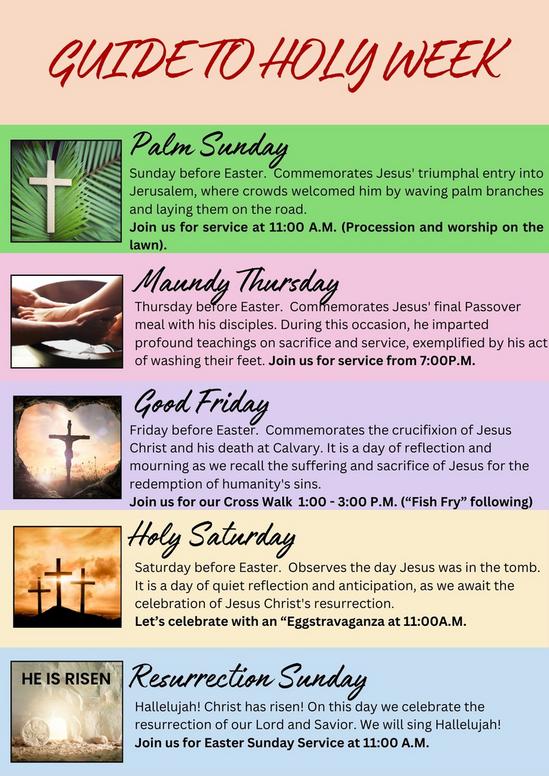 GUIDE TO HOLY WEEK

Palm Sunday

Sunday before Easter. Commemorates Jesus' triumphal entry into Jerusalem, where crowds welcomed him by waving palm branches and laying them on the road.

Join us for service at 11:00 A.M. (Procession and worship on the lawn).

Maundy Thursday

Thursday before Easter. Commemorates Jesus' final Passover meal with his disciples. During this occasion, he imparted profound teachings on sacrifice and service, exemplified by his act of washing their feet. Join us for service from 7:00P.M.

Good Friday

Friday before Easter. Commemorates the crucifixion of Jesus Christ and his death at Calvary. It is a day of reflection and mourning as we recall the suffering and sacrifice of Jesus for the redemption of humanity's sins.

Join us for our Cross Walk 1:00 - 3:00 P.M. ("Fish Fry" following)

Holy Saturday

Saturday before Easter. Observes the day Jesus was in the tomb. It is a day of quiet reflection and anticipation, as we await the celebration of Jesus Christ's resurrection.

Let's celebrate with an "Eggstravaganza at 11:00A.M.

HE IS RISEN

Resurrection Sunday

Hallelujah! Christ has risen! On this day we celebrate the resurrection of our Lord and Savior. We will sing Hallelujah!

Join us for Easter Sunday Service at 11:00 A.M.